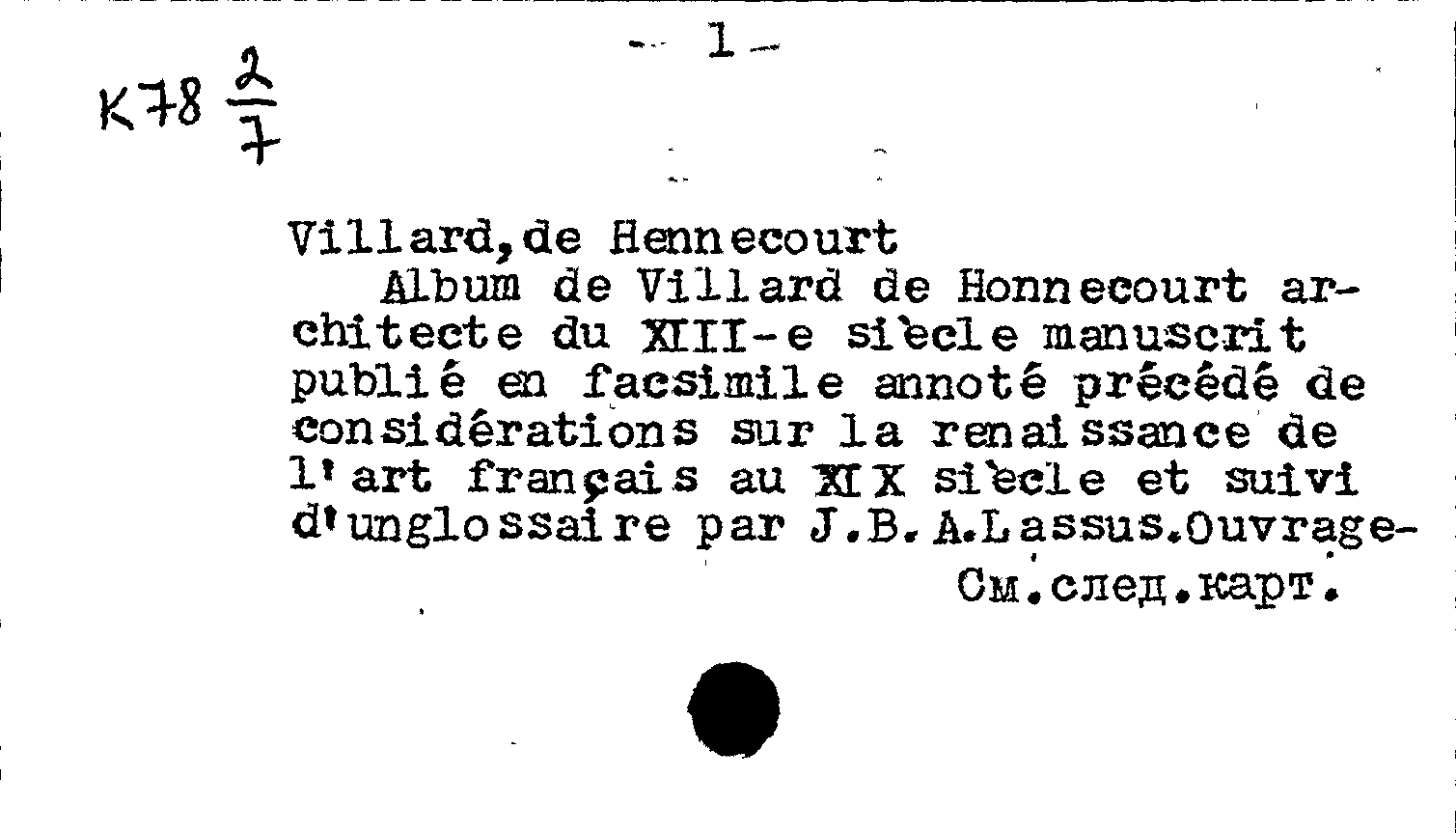 - 1 -

K78 $\frac{2}{7}$

Villard,de Hennecourt

Album de Villard de Honnecourt architecte du XIII-e siècle manuscrit publié en facsimile annoté précédé de considérations sur la renaissance de l'art français au XIX siècle et suivi d'unglossaire par J.B.A.Lassus.Ouvrage-

См.след.карт.